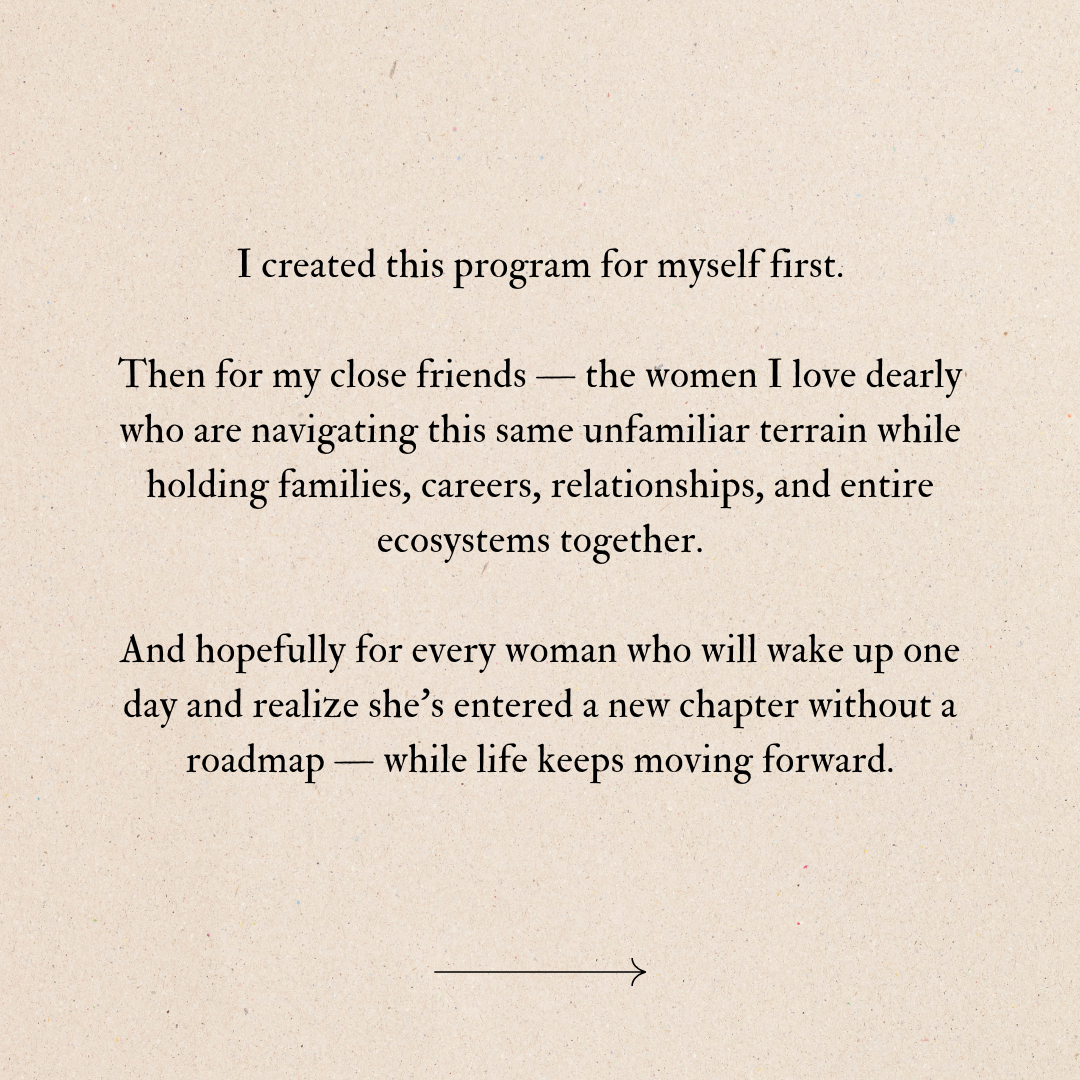 I created this program for myself first.

Then for my close friends — the women I love dearly who are navigating this same unfamiliar terrain while holding families, careers, relationships, and entire ecosystems together.

And hopefully for every woman who will wake up one day and realize she's entered a new chapter without a roadmap — while life keeps moving forward.